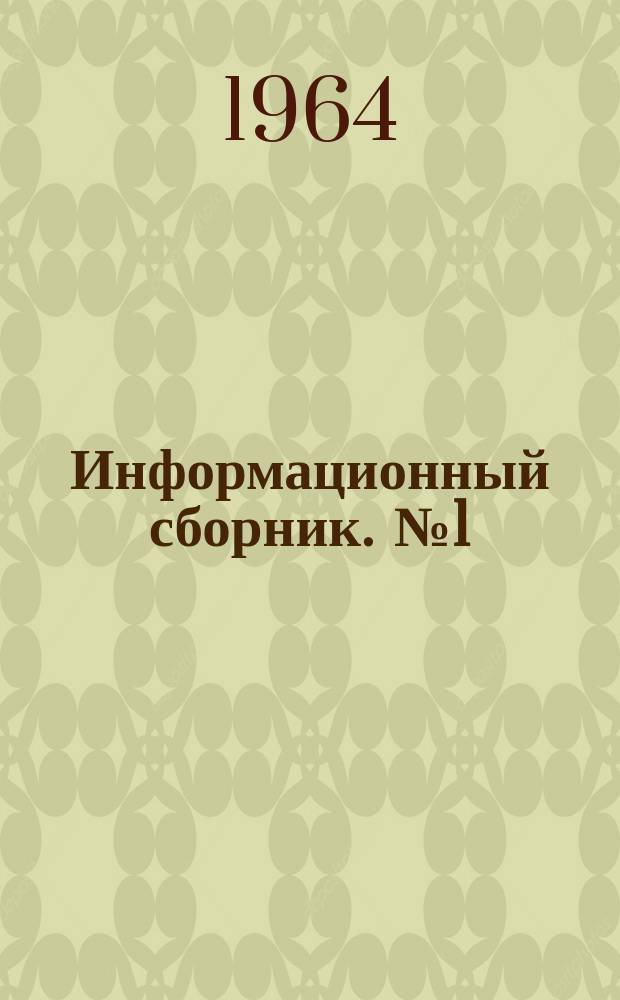 1964

Информационный сборник. №1